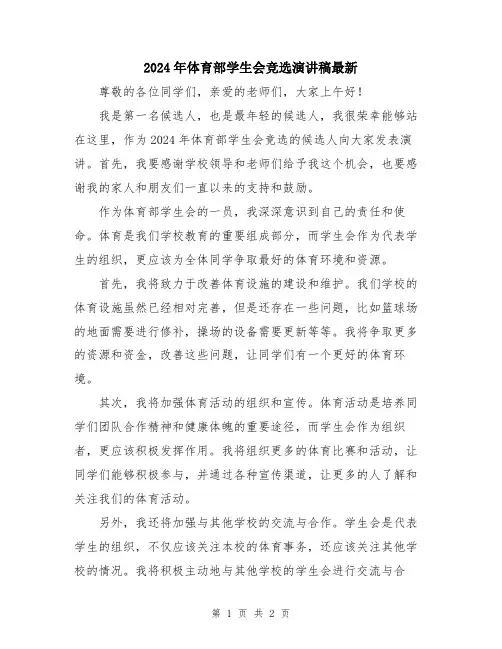 2024年体育部学生会竞选演讲稿最新

尊敬的各位同学们，亲爱的老师们，大家上午好！

我是第一名候选人，也是最年轻的候选人，我很荣幸能够站在这里，作为2024年体育部学生会竞选的候选人向大家发表演讲。首先，我要感谢学校领导和老师们给予我这个机会，也要感谢我的家人和朋友们一直以来的支持和鼓励。

作为体育部学生会的一员，我深深意识到自己的责任和使命。体育是我们学校教育的重要组成部分，而学生会作为代表学生的组织，更应该为全体同学争取最好的体育环境和资源。

首先，我将致力于改善体育设施的建设和维护。我们学校的体育设施虽然已经相对完善，但是还存在一些问题，比如篮球场的地面需要进行修补，操场的设备需要更新等等。我将争取更多的资源和资金，改善这些问题，让同学们有一个更好的体育环境。

其次，我将加强体育活动的组织和宣传。体育活动是培养同学们团队合作精神和健康体魄的重要途径，而学生会作为组织者，更应该积极发挥作用。我将组织更多的体育比赛和活动，让同学们能够积极参与，并通过各种宣传渠道，让更多的人了解和关注我们的体育活动。

另外，我还将加强与其他学校的交流与合作。学生会是代表学生的组织，不仅应该关注本校的体育事务，还应该关注其他学校的情况。我将积极主动地与其他学校的学生会进行交流与合

第 1 页 共 2 页